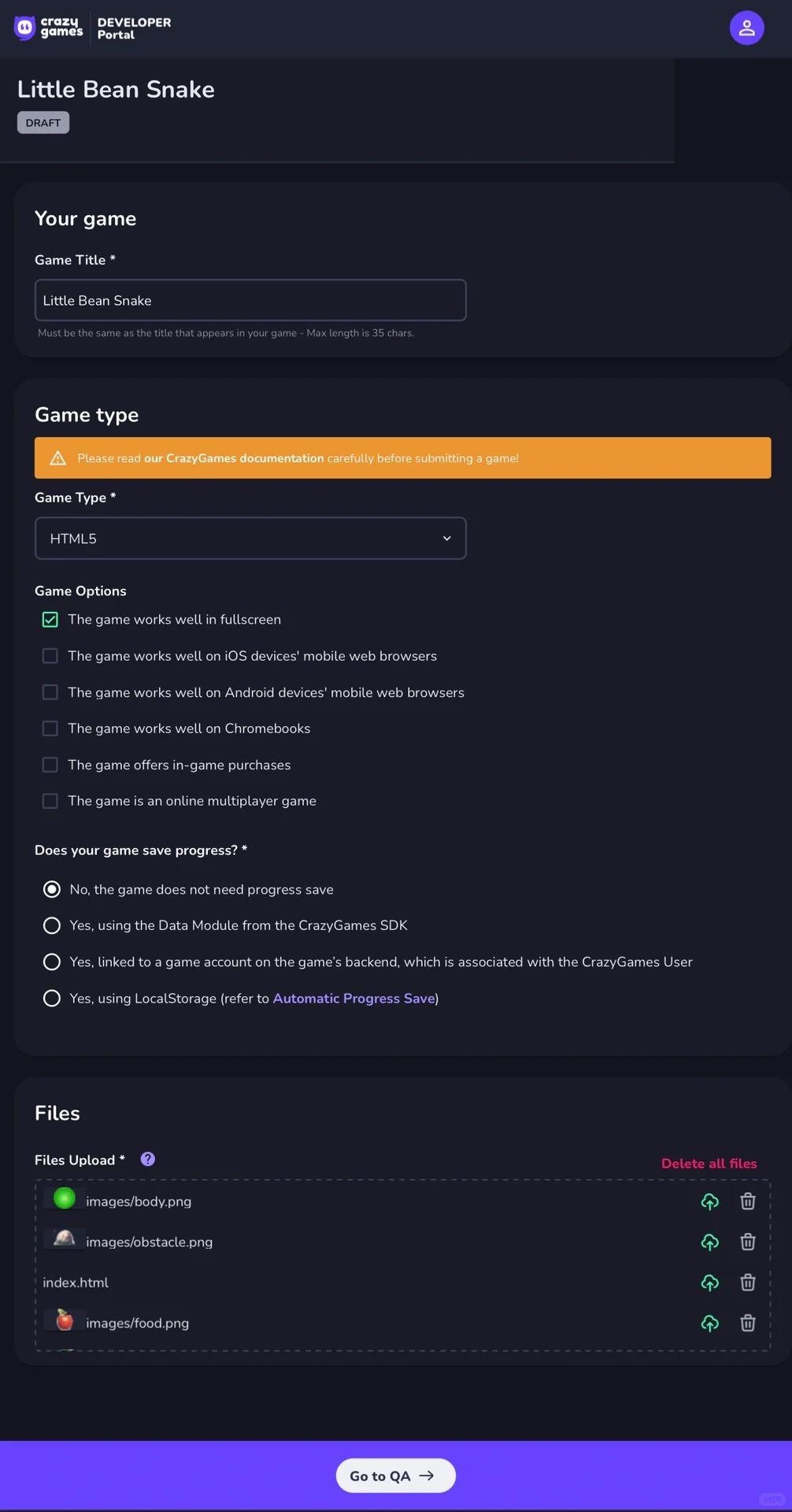 crazy games DEVELOPER Portal

Little Bean Snake

DRAFT

Your game

Game Title *

Little Bean Snake

Must be the same as the title that appears in your game - Max length is 35 chars.

Game type

Please read our CrazyGames documentation carefully before submitting a game!

Game Type *

HTML5

Game Options

The game works well in fullscreen

The game works well on iOS devices' mobile web browsers

The game works well on Android devices' mobile web browsers

The game works well on Chromebooks

The game offers in-game purchases

The game is an online multiplayer game

Does your game save progress? *

No, the game does not need progress save

Yes, using the Data Module from the CrazyGames SDK

Yes, linked to a game account on the game's backend, which is associated with the CrazyGames User

Yes, using LocalStorage (refer to Automatic Progress Save)

Files

Files Upload *

Delete all files

images/body.png

images/obstacle.png

index.html

images/food.png

Go to QA